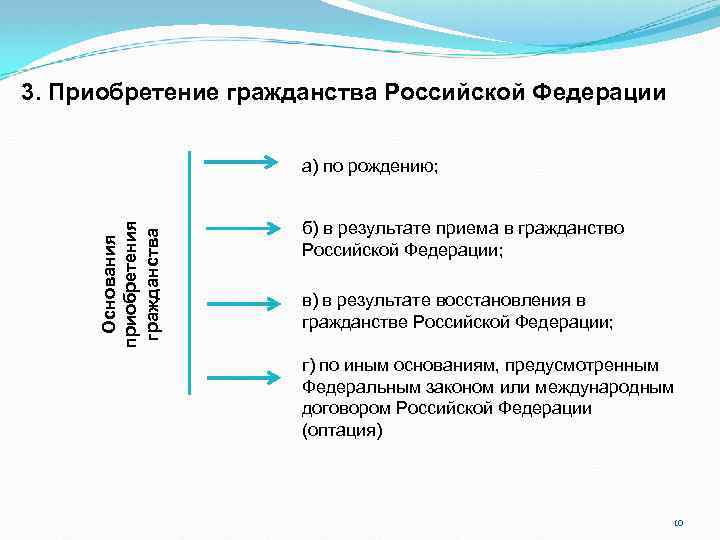 3. Приобретение гражданства Российской Федерации

Основания приобретения гражданства

а) по рождению;

б) в результате приема в гражданство Российской Федерации;

в) в результате восстановления в гражданстве Российской Федерации;

г) по иным основаниям, предусмотренным Федеральным законом или международным договором Российской Федерации (оптация)

10